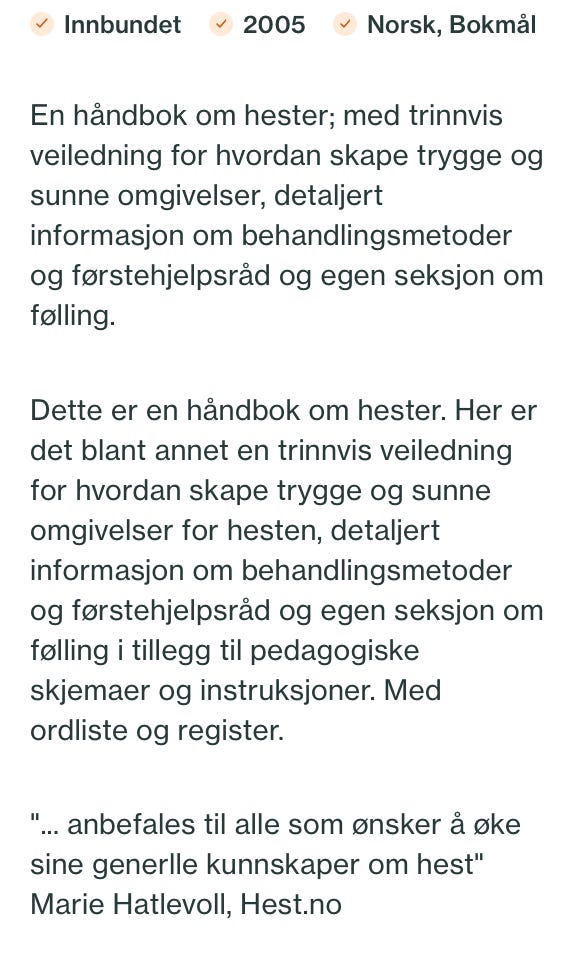 Innbundet 2005 Norsk, Bokmål

En håndbok om hester; med trinnvis veiledning for hvordan skape trygge og sunne omgivelser, detaljert informasjon om behandlingsmetoder og førstehjelpsråd og egen seksjon om følling.

Dette er en håndbok om hester. Her er det blant annet en trinnvis veiledning for hvordan skape trygge og sunne omgivelser for hesten, detaljert informasjon om behandlingsmetoder og førstehjelpsråd og egen seksjon om følling i tillegg til pedagogiske skjemaer og instruksjoner. Med ordliste og register.

"... anbefales til alle som ønsker å øke sine generlle kunnskaper om hest"
Marie Hatlevoll, Hest.no